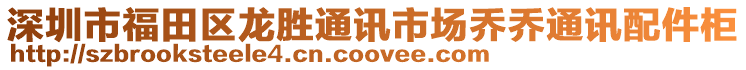 深圳市福田区龙胜通讯市场乔乔通讯配件柜
http://szbrooksteele4.cn.coovee.com